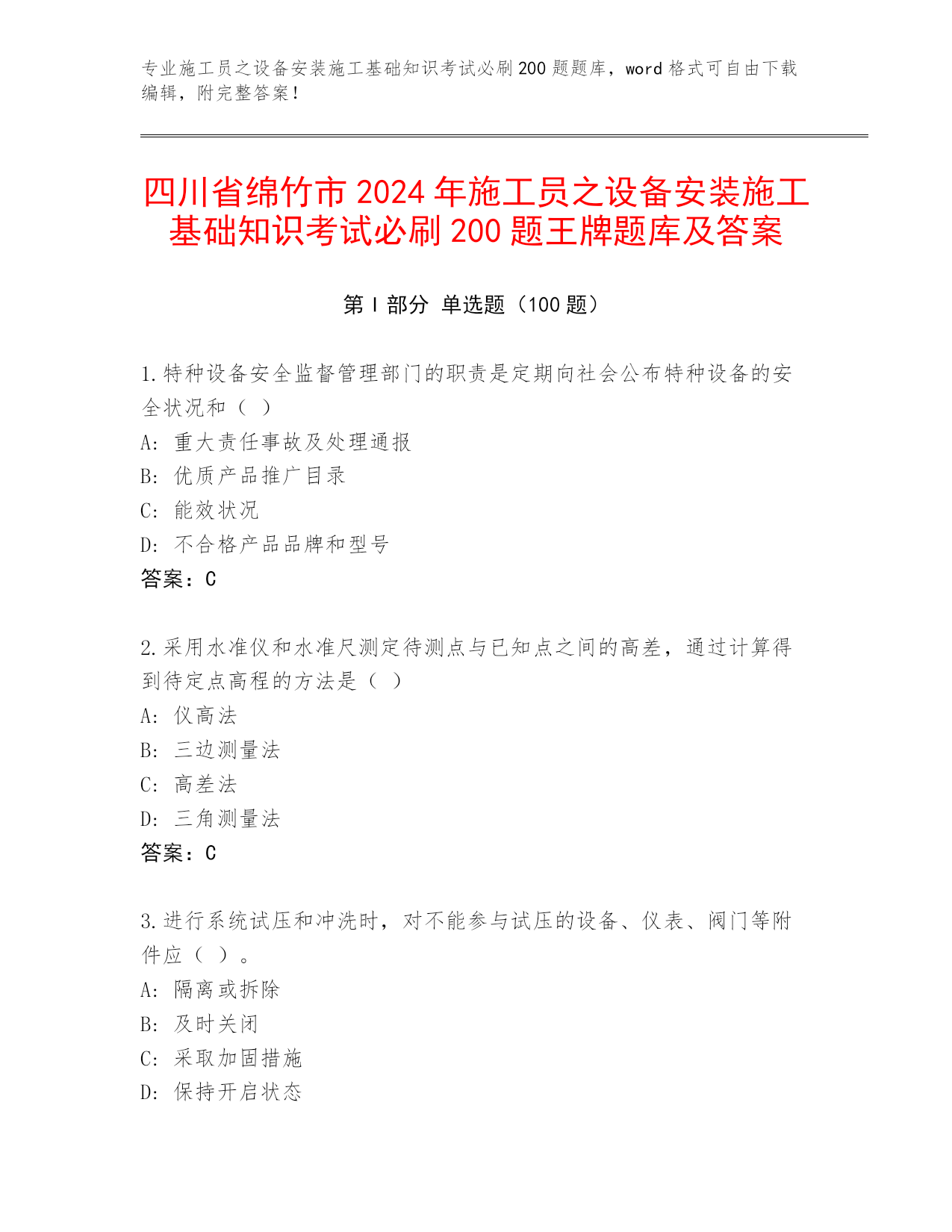 专业施工员之设备安装施工基础知识考试必刷200题题库，word格式可自由下载编辑，附完整答案！

四川省绵竹市2024年施工员之设备安装施工基础知识考试必刷200题王牌题库及答案

第Ⅰ部分 单选题（100题）

1.特种设备安全监督管理部门的职责是定期向社会公布特种设备的安全状况和（ ）
A: 重大责任事故及处理通报
B: 优质产品推广目录
C: 能效状况
D: 不合格产品品牌和型号
答案：C

2.采用水准仪和水准尺测定待测点与已知点之间的高差，通过计算得到待定点高程的方法是（ ）
A: 仪高法
B: 三边测量法
C: 高差法
D: 三角测量法
答案：C

3.进行系统试压和冲洗时，对不能参与试压的设备、仪表、阀门等附件应（ ）。
A: 隔离或拆除
B: 及时关闭
C: 采取加固措施
D: 保持开启状态